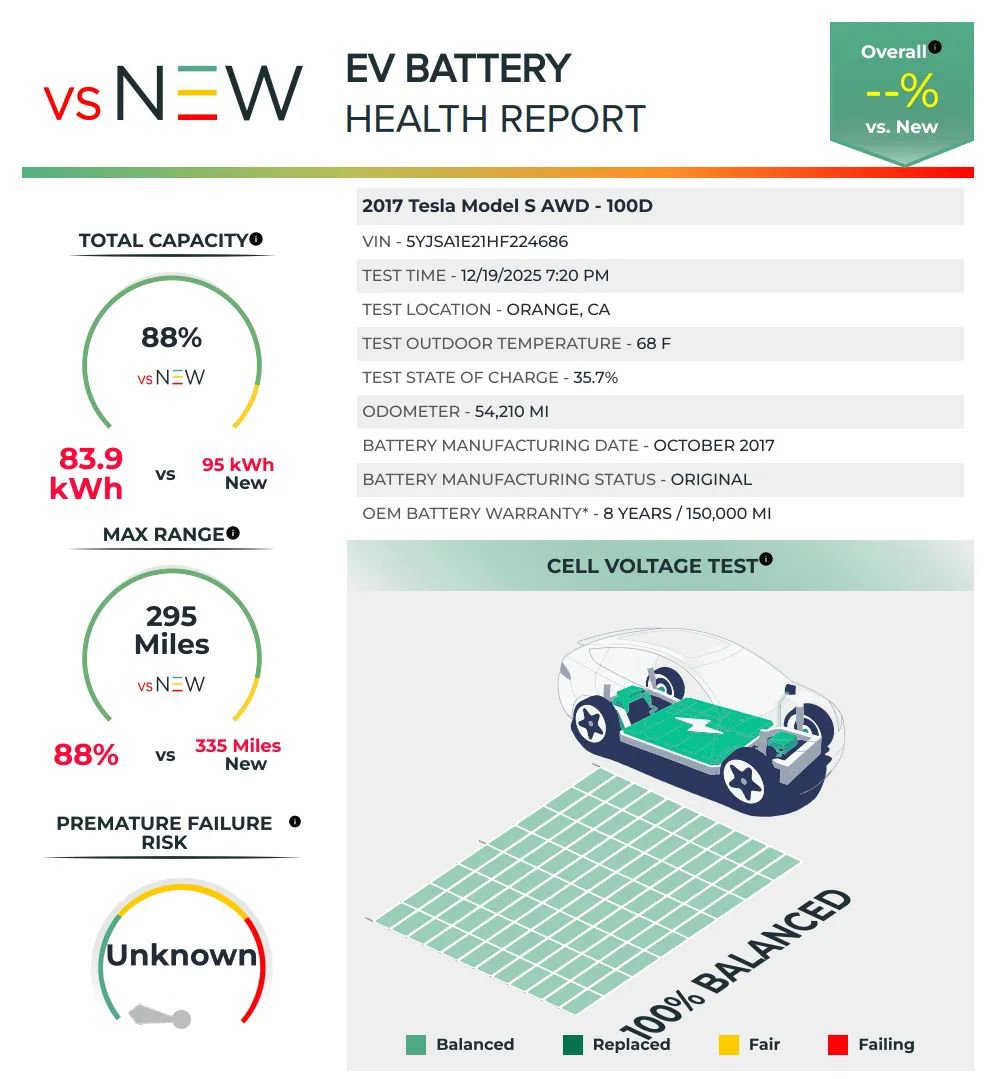 vs NEW

EV BATTERY
HEALTH REPORT

Overall
--%
vs. New

TOTAL CAPACITY

88%
vs NEW

83.9 kWh vs 95 kWh New

MAX RANGE

295 Miles
vs NEW

88% vs 335 Miles New

PREMATURE FAILURE RISK

Unknown

2017 Tesla Model S AWD - 100D

VIN - 5YJSA1E21HF224686

TEST TIME - 12/19/2025 7:20 PM

TEST LOCATION - ORANGE, CA

TEST OUTDOOR TEMPERATURE - 68 F

TEST STATE OF CHARGE - 35.7%

ODOMETER - 54,210 MI

BATTERY MANUFACTURING DATE - OCTOBER 2017

BATTERY MANUFACTURING STATUS - ORIGINAL

OEM BATTERY WARRANTY* - 8 YEARS / 150,000 MI

CELL VOLTAGE TEST

100% BALANCED

Balanced Replaced Fair Failing